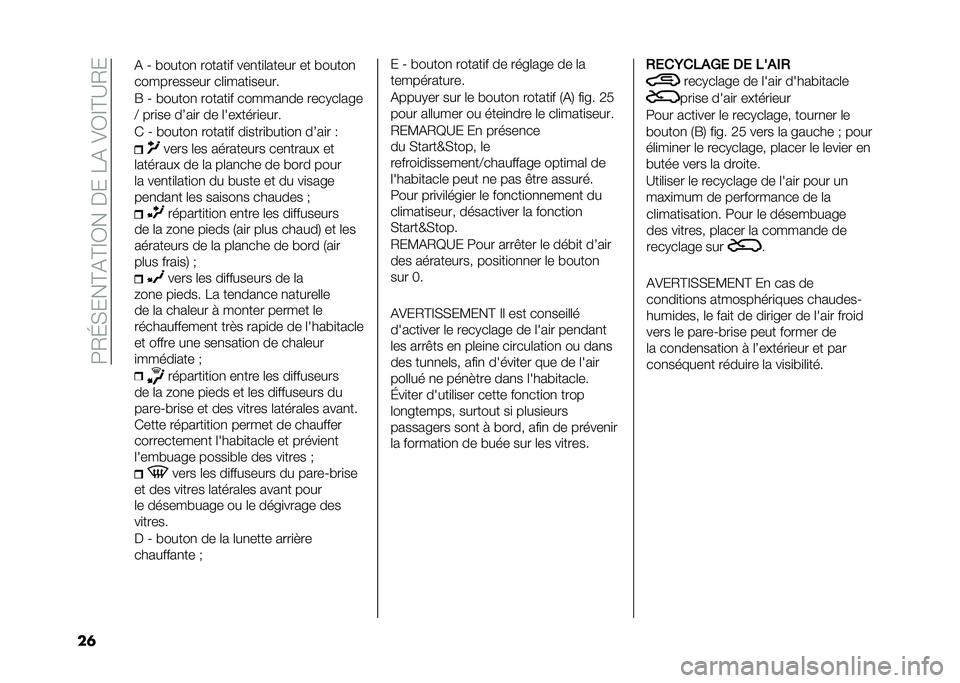 PRÉSENTATION DE LA VOITURE

A - bouton rotatif ventilateur et bouton compresseur climatiseur.
B - bouton rotatif commande recyclage / prise d'air de l'extérieur.
C - bouton rotatif distribution d'air :
vers les aérateurs centraux et latéraux de la planche de bord pour la ventilation du buste et du visage pendant les saisons chaudes ;
répartition entre les diffuseurs de la zone pieds (air plus chaud) et les aérateurs de la planche de bord (air plus frais) ;
vers les diffuseurs de la zone pieds. La tendance naturelle de la chaleur à monter permet le réchauffement très rapide de l'habitacle et offre une sensation de chaleur immédiate ;
répartition entre les diffuseurs de la zone pieds et les diffuseurs du pare-brise et des vitres latérales avant. Cette répartition permet de chauffer correctement l'habitacle et prévient l'embuage possible des vitres ;
vers les diffuseurs du pare-brise et des vitres latérales avant pour le désembuage ou le dégivrage des vitres.
D - bouton de la lunette arrière chauffante ;

E - bouton rotatif de réglage de la température.
Appuyer sur le bouton rotatif (A) fig. 25 pour allumer ou éteindre le climatiseur.
REMARQUE En présence du Start&Stop, le refroidissement/chauffage optimal de l'habitacle peut ne pas être assuré. Pour privilégier le fonctionnement du climatiseur, désactiver la fonction Start&Stop.
REMARQUE Pour arrêter le débit d'air des aérateurs, positionner le bouton sur 0.

AVERTISSEMENT Il est conseillé d'activer le recyclage de l'air pendant les arrêts en pleine circulation ou dans des tunnels, afin d'éviter que de l'air pollué ne pénètre dans l'habitacle. Éviter d'utiliser cette fonction trop longtemps, surtout si plusieurs passagers sont à bord, afin de prévenir la formation de buée sur les vitres.

RECYCLAGE DE L'AIR
recyclage de l'air d'habitacle
prise d'air extérieur
Pour activer le recyclage, tourner le bouton (B) fig. 25 vers la gauche ; pour éliminer le recyclage, placer le levier en butée vers la droite.
Utiliser le recyclage de l'air pour un maximum de performance de la climatisation. Pour le désembuage des vitres, placer la commande de recyclage sur .

AVERTISSEMENT En cas de conditions atmosphériques chaudes-humides, le fait de diriger de l'air froid vers le pare-brise peut former de la condensation à l'extérieur et par conséquent réduire la visibilité.

26

carmanualsonline.info